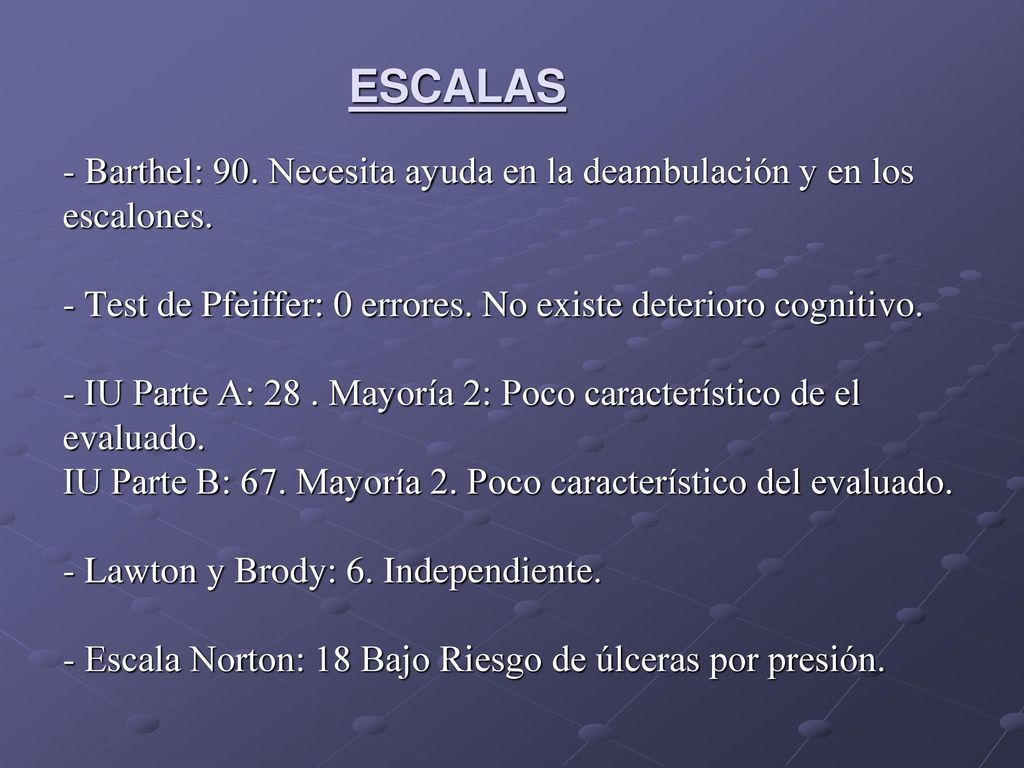 ESCALAS

- Barthel: 90. Necesita ayuda en la deambulación y en los escalones.

- Test de Pfeiffer: 0 errores. No existe deterioro cognitivo.

- IU Parte A: 28 . Mayoría 2: Poco característico de el evaluado.
IU Parte B: 67. Mayoría 2. Poco característico del evaluado.

- Lawton y Brody: 6. Independiente.

- Escala Norton: 18 Bajo Riesgo de úlceras por presión.